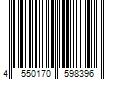 4 550170 598396